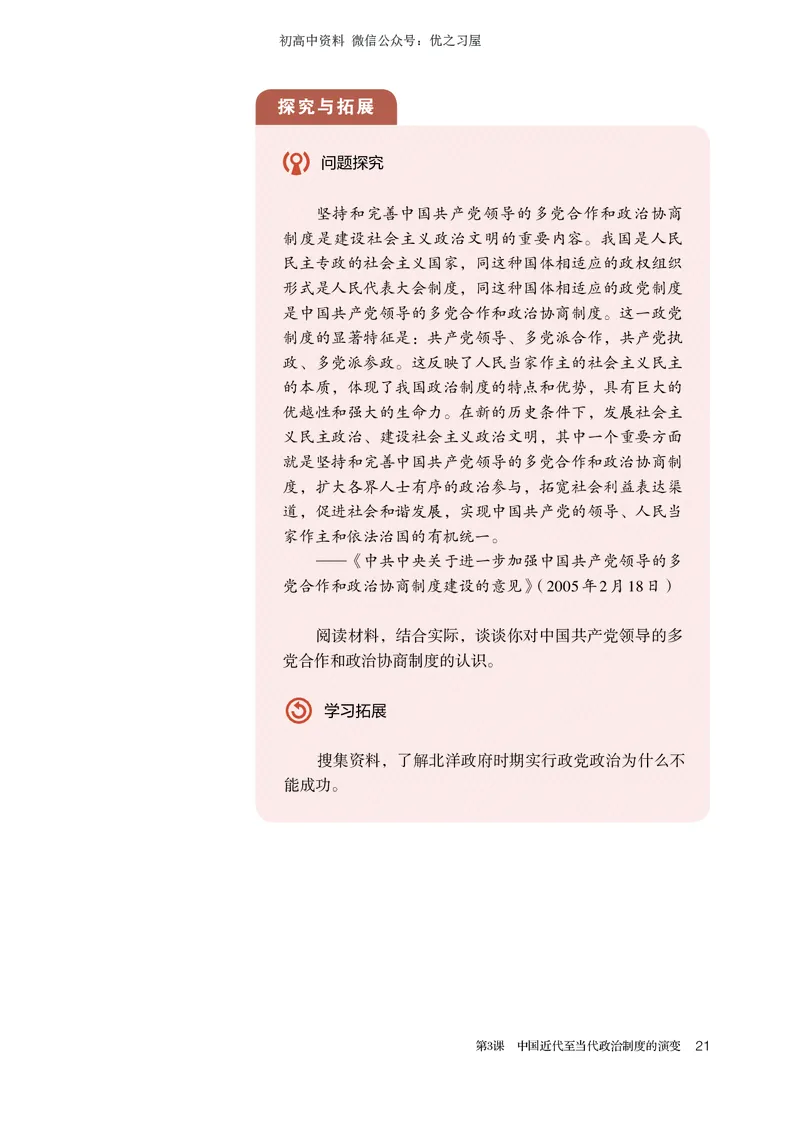 初高中资料 微信公众号：优之习屋

探究与拓展

问题探究

坚持和完善中国共产党领导的多党合作和政治协商制度是建设社会主义政治文明的重要内容。我国是人民民主专政的社会主义国家，同这种国体相适应的政权组织形式是人民代表大会制度，同这种国体相适应的政党制度是中国共产党领导的多党合作和政治协商制度。这一政党制度的显著特征是：共产党领导、多党派合作，共产党执政、多党派参政。这反映了人民当家作主的社会主义民主的本质，体现了我国政治制度的特点和优势，具有巨大的优越性和强大的生命力。在新的历史条件下，发展社会主义民主政治、建设社会主义政治文明，其中一个重要方面就是坚持和完善中国共产党领导的多党合作和政治协商制度，扩大各界人士有序的政治参与，拓宽社会利益表达渠道，促进社会和谐发展，实现中国共产党的领导、人民当家作主和依法治国的有机统一。

——《中共中央关于进一步加强中国共产党领导的多党合作和政治协商制度建设的意见》（2005年2月18日）

阅读材料，结合实际，谈谈你对中国共产党领导的多党合作和政治协商制度的认识。

学习拓展

搜集资料，了解北洋政府时期实行政党政治为什么不能成功。

第3课 中国近代至当代政治制度的演变 21